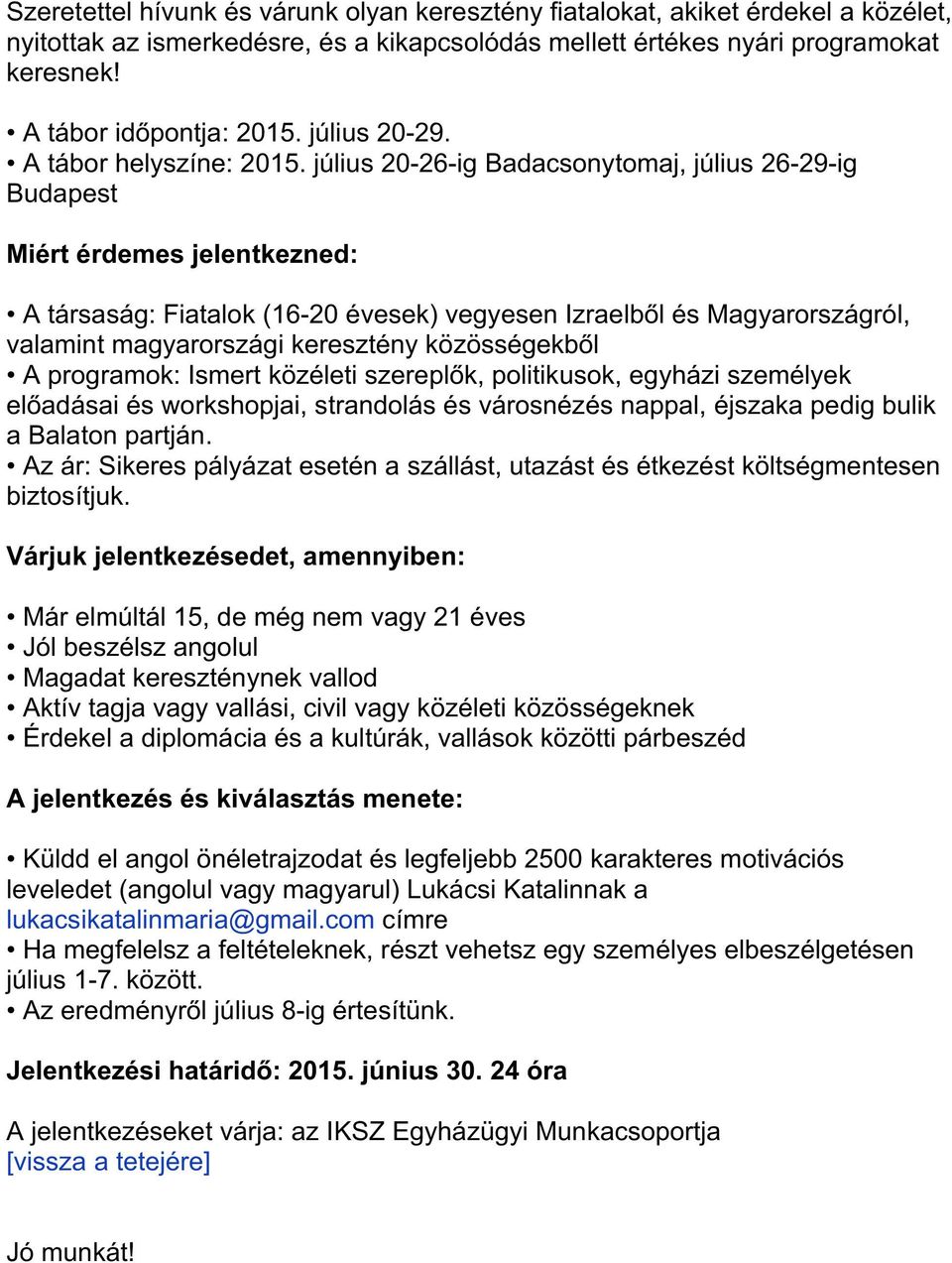 Szeretettel hívunk és várunk olyan keresztény fiatalokat, akiket érdekel a közélet, nyitottak az ismerkedésre, és a kikapcsolódás mellett értékes nyári programokat keresnek!

• A tábor időpontja: 2015. július 20-29.
• A tábor helyszíne: 2015. július 20-26-ig Badacsonytomaj, július 26-29-ig Budapest

Miért érdemes jelentkezned:

• A társaság: Fiatalok (16-20 évesek) vegyesen Izraelből és Magyarországról, valamint magyarországi keresztény közösségekből
• A programok: Ismert közéleti szereplők, politikusok, egyházi személyek előadásai és workshopjai, strandolás és városnézés nappal, éjszaka pedig bulik a Balaton partján.
• Az ár: Sikeres pályázat esetén a szállást, utazást és étkezést költségmentesen biztosítjuk.

Várjuk jelentkezésedet, amennyiben:

• Már elmúltál 15, de még nem vagy 21 éves
• Jól beszélsz angolul
• Magadat kereszténynek vallod
• Aktív tagja vagy vallási, civil vagy közéleti közösségeknek
• Érdekel a diplomácia és a kultúrák, vallások közötti párbeszéd

A jelentkezés és kiválasztás menete:

• Küldd el angol önéletrajzodat és legfeljebb 2500 karakteres motivációs leveledet (angolul vagy magyarul) Lukácsi Katalinnak a lukacsikatalinmaria@gmail.com címre
• Ha megfelelsz a feltételeknek, részt vehetsz egy személyes elbeszélgetésen július 1-7. között.
• Az eredményről július 8-ig értesítünk.

Jelentkezési határidő: 2015. június 30. 24 óra

A jelentkezéseket várja: az IKSZ Egyházügyi Munkacsoportja
[vissza a tetejére]

Jó munkát!